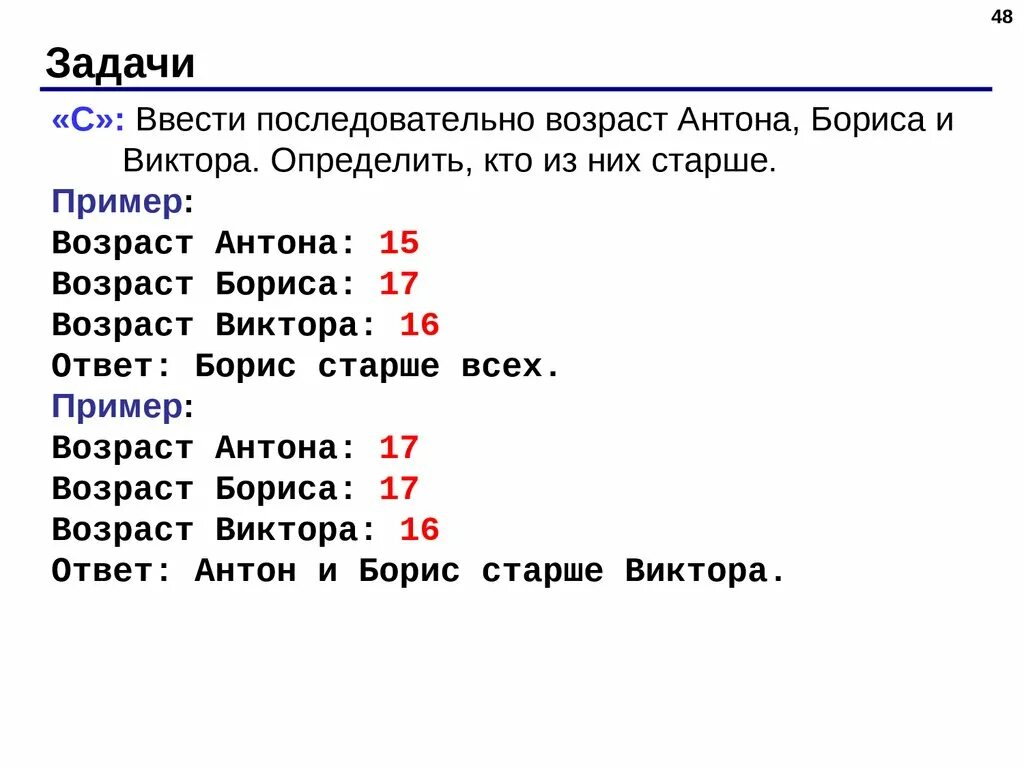 48

Задачи

«C»: Ввести последовательно возраст Антона, Бориса и Виктора. Определить, кто из них старше.

Пример:
Возраст Антона: 15
Возраст Бориса: 17
Возраст Виктора: 16
Ответ: Борис старше всех.

Пример:
Возраст Антона: 17
Возраст Бориса: 17
Возраст Виктора: 16
Ответ: Антон и Борис старше Виктора.